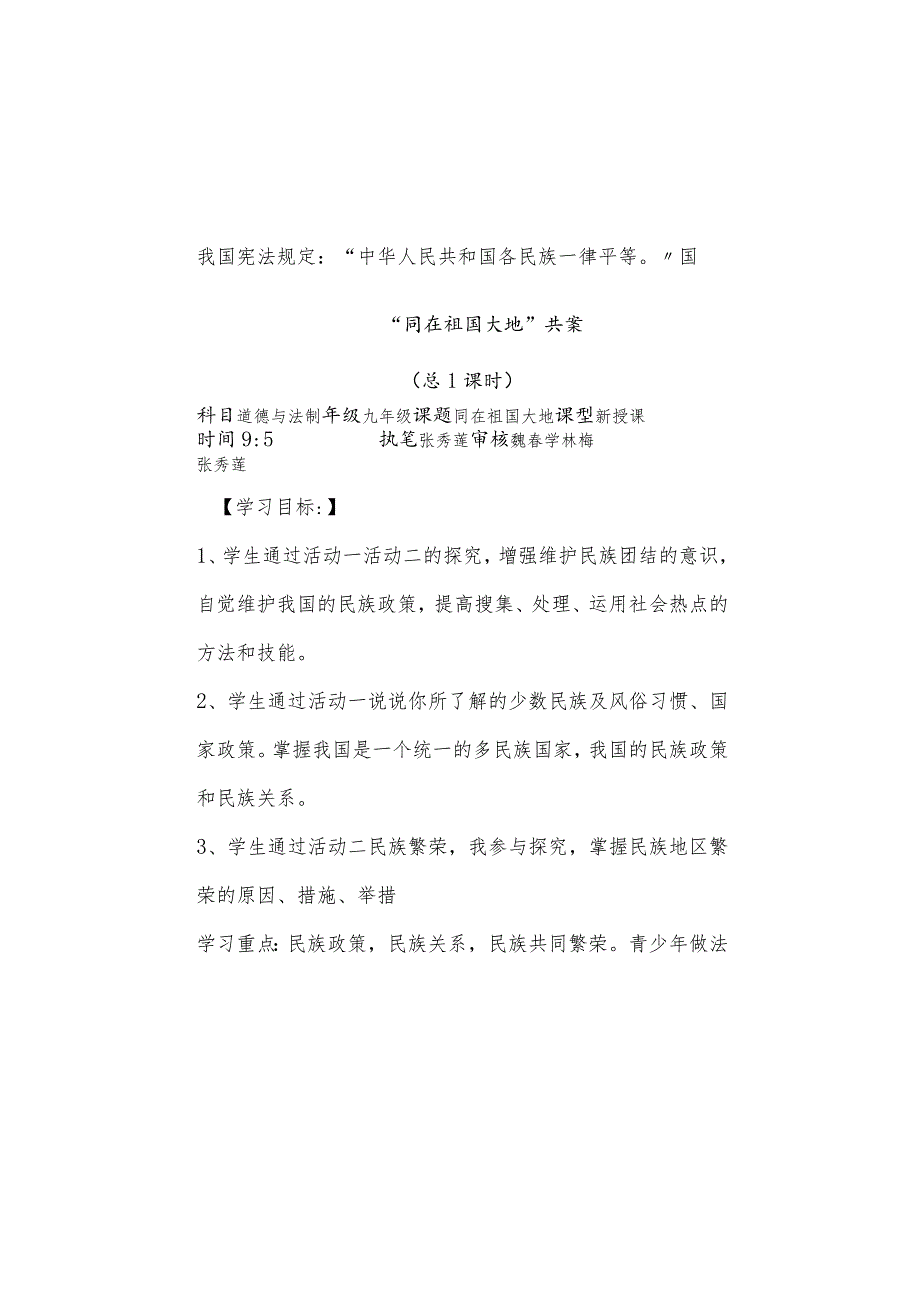 我国宪法规定：“中华人民共和国各民族一律平等。〃国

“同在祖国大地”共案

（总1课时）

科目道德与法制年级九年级课题同在祖国大地课型新授课
时间9:5 执笔张秀莲审核魏春学林梅
张秀莲

【学习目标:】

1、学生通过活动一活动二的探究，增强维护民族团结的意识，自觉维护我国的民族政策，提高搜集、处理、运用社会热点的方法和技能。

2、学生通过活动一说说你所了解的少数民族及风俗习惯、国家政策。掌握我国是一个统一的多民族国家，我国的民族政策和民族关系。

3、学生通过活动二民族繁荣，我参与探究，掌握民族地区繁荣的原因、措施、举措

学习重点:民族政策，民族关系，民族共同繁荣。青少年做法